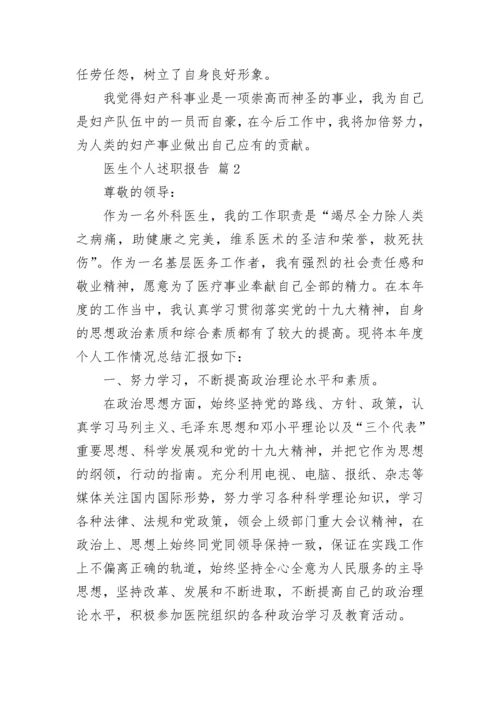 任劳任怨，树立了自身良好形象。

我觉得妇产科事业是一项崇高而神圣的事业，我为自己是妇产队伍中的一员而自豪，在今后工作中，我将加倍努力，为人类的妇产事业做出自己应有的贡献。

医生个人述职报告 篇2

尊敬的领导：

作为一名外科医生，我的工作职责是“竭尽全力除人类之病痛，助健康之完美，维系医术的圣洁和荣誉，救死扶伤”。作为一名基层医务工作者，我有强烈的社会责任感和敬业精神，愿意为了医疗事业奉献自己全部的精力。在本年度的工作当中，我认真学习贯彻落实党的十九大精神，自身的思想政治素质和综合素质都有了较大的提高。现将本年度个人工作情况总结汇报如下：

一、努力学习，不断提高政治理论水平和素质。

在政治思想方面，始终坚持党的路线、方针、政策，认真学习马列主义、毛泽东思想和邓小平理论以及“三个代表”重要思想、科学发展观和党的十九大精神，并把它作为思想的纲领，行动的指南。充分利用电视、电脑、报纸、杂志等媒体关注国内国际形势，努力学习各种科学理论知识，学习各种法律、法规和党政策，领会上级部门重大会议精神，在政治上、思想上始终同党同领导保持一致，保证在实践工作上不偏离正确的轨道，始终坚持全心全意为人民服务的主导思想，坚持改革、发展和不断进取，不断提高自己的政治理论水平，积极参加医院组织的各种政治学习及教育活动。